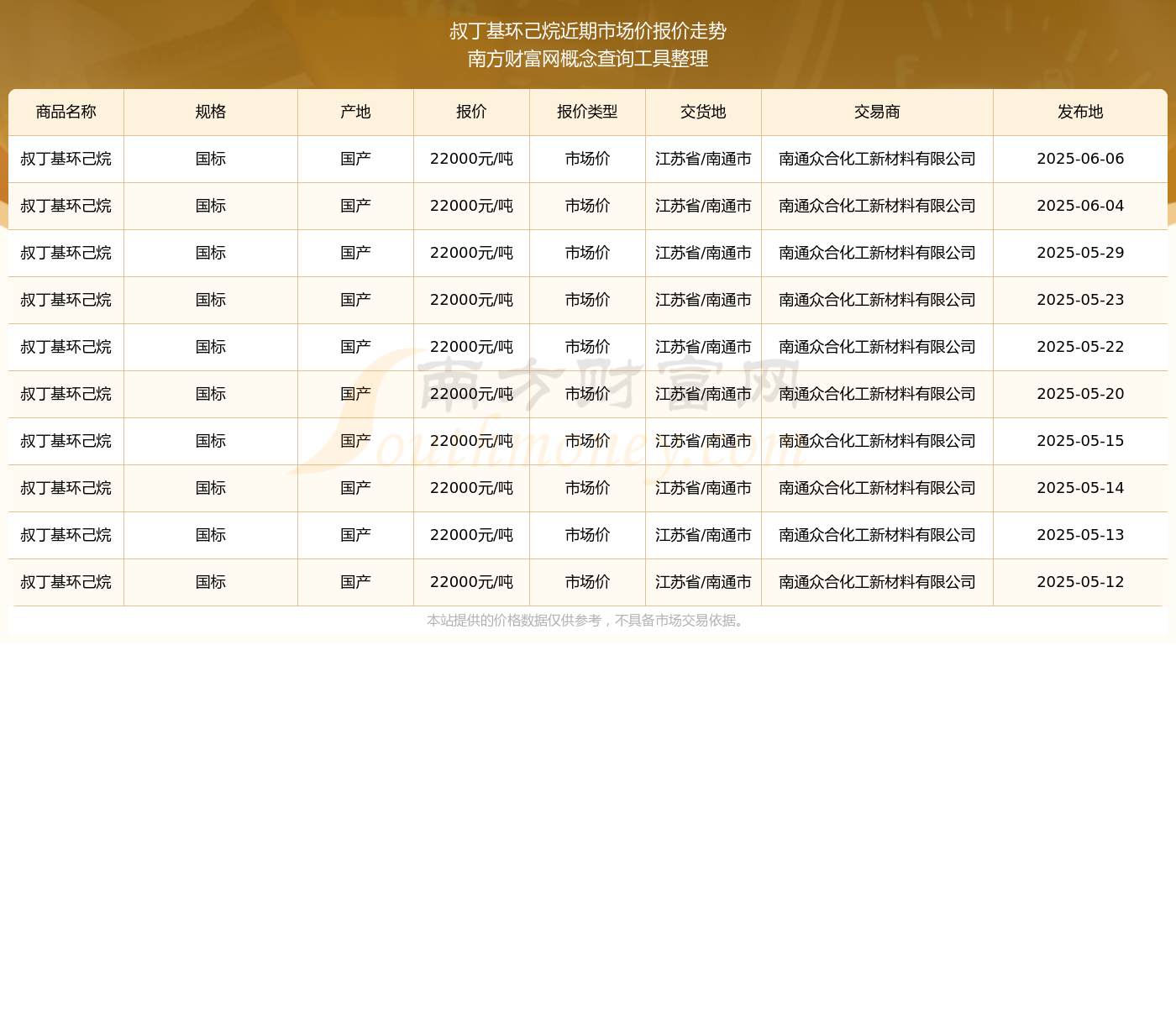 叔丁基环己烷近期市场价报价走势
南方财富网概念查询工具整理

| 商品名称 | 规格 | 产地 | 报价 | 报价类型 | 交货地 | 交易商 | 发布地 |
|---|---|---|---|---|---|---|---|
| 叔丁基环己烷 | 国标 | 国产 | 22000元/吨 | 市场价 | 江苏省/南通市 | 南通众合化工新材料有限公司 | 2025-06-06 |
| 叔丁基环己烷 | 国标 | 国产 | 22000元/吨 | 市场价 | 江苏省/南通市 | 南通众合化工新材料有限公司 | 2025-06-04 |
| 叔丁基环己烷 | 国标 | 国产 | 22000元/吨 | 市场价 | 江苏省/南通市 | 南通众合化工新材料有限公司 | 2025-05-29 |
| 叔丁基环己烷 | 国标 | 国产 | 22000元/吨 | 市场价 | 江苏省/南通市 | 南通众合化工新材料有限公司 | 2025-05-23 |
| 叔丁基环己烷 | 国标 | 国产 | 22000元/吨 | 市场价 | 江苏省/南通市 | 南通众合化工新材料有限公司 | 2025-05-22 |
| 叔丁基环己烷 | 国标 | 国产 | 22000元/吨 | 市场价 | 江苏省/南通市 | 南通众合化工新材料有限公司 | 2025-05-20 |
| 叔丁基环己烷 | 国标 | 国产 | 22000元/吨 | 市场价 | 江苏省/南通市 | 南通众合化工新材料有限公司 | 2025-05-15 |
| 叔丁基环己烷 | 国标 | 国产 | 22000元/吨 | 市场价 | 江苏省/南通市 | 南通众合化工新材料有限公司 | 2025-05-14 |
| 叔丁基环己烷 | 国标 | 国产 | 22000元/吨 | 市场价 | 江苏省/南通市 | 南通众合化工新材料有限公司 | 2025-05-13 |
| 叔丁基环己烷 | 国标 | 国产 | 22000元/吨 | 市场价 | 江苏省/南通市 | 南通众合化工新材料有限公司 | 2025-05-12 |

本站提供的价格数据仅供参考，不具备市场交易依据。

南方财富网
Southmoney.com